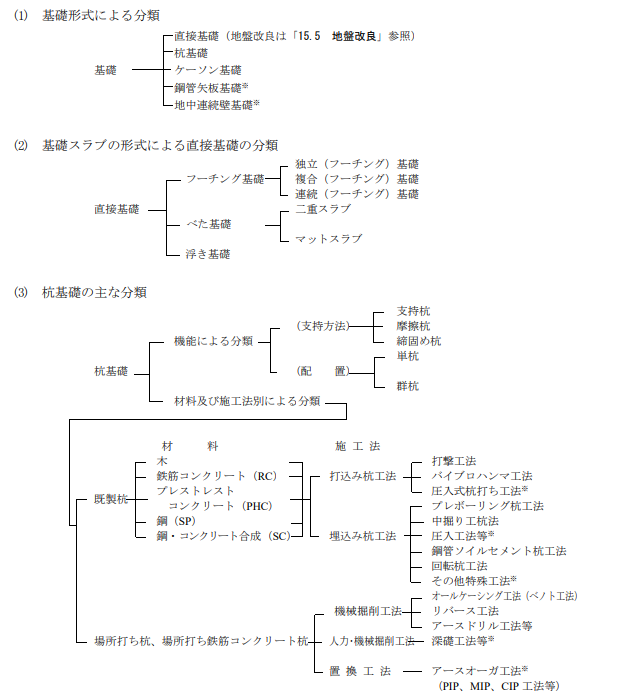 (1) 基礎形式による分類

基礎
直接基礎（地盤改良は「15.5 地盤改良」参照）
杭基礎
ケーソン基礎
鋼管矢板基礎※
地中連続壁基礎※

(2) 基礎スラブの形式による直接基礎の分類

直接基礎
フーチング基礎
独立（フーチング）基礎
複合（フーチング）基礎
連続（フーチング）基礎
べた基礎
二重スラブ
マットスラブ
浮き基礎

(3) 杭基礎の主な分類

杭基礎
機能による分類
（支持方法）
支持杭
摩擦杭
締固め杭
（配 置）
単杭
群杭
材料及び施工法別による分類

材 料
施 工 法
既製杭
木
鉄筋コンクリート（RC）
プレストレスト コンクリート（PHC）
鋼（SP）
鋼・コンクリート合成（SC）
打込み杭工法
打撃工法
バイブロハンマ工法
圧入式杭打ち工法※
埋込み杭工法
プレボーリング杭工法
中掘り工杭法
圧入工法等※
鋼管ソイルセメント杭工法
回転杭工法
その他特殊工法※
場所打ち杭、場所打ち鉄筋コンクリート杭
機械掘削工法
オールケーシング工法（ベノト工法）
リバース工法
アースドリル工法等
人力・機械掘削工法
深礎工法等※
置 換 工 法
アースオーガ工法※
（PIP、MIP、CIP 工法等）